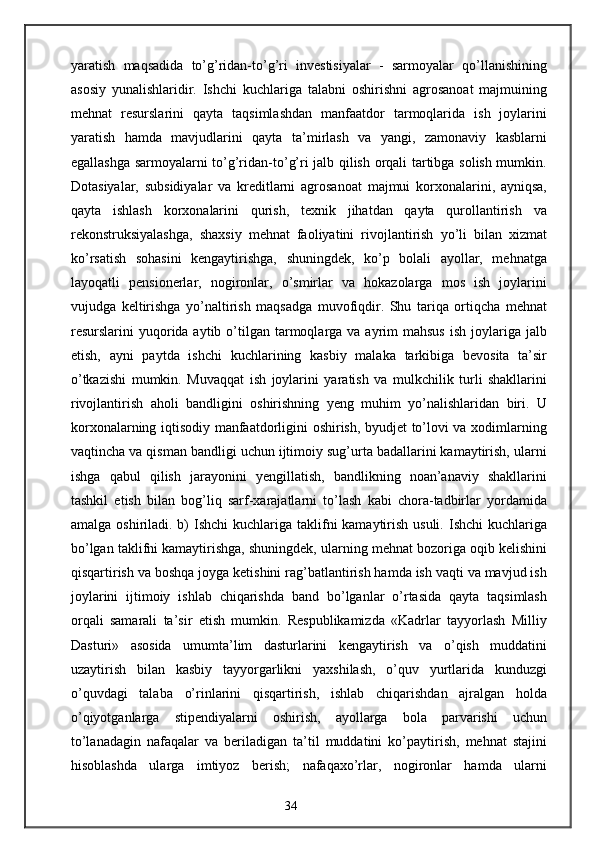 yaratish maqsadida to’g’ridan-to’g’ri investisiyalar - sarmoyalar qo’llanishining asosiy yunalishlaridir. Ishchi kuchlariga talabni oshirishni agrosanoat majmuining mehnat resurslarini qayta taqsimlashdan manfaatdor tarmoqlarida ish joylarini yaratish hamda mavjudlarini qayta ta’mirlash va yangi, zamonaviy kasblarni egallashga sarmoyalarni to’g’ridan-to’g’ri jalb qilish orqali tartibga solish mumkin. Dotasiyalar, subsidiyalar va kreditlarni agrosanoat majmui korxonalarini, ayniqsa, qayta ishlash korxonalarini qurish, texnik jihatdan qayta qurollantirish va rekonstruksiyalashga, shaxsiy mehnat faoliyatini rivojlantirish yo’li bilan xizmat ko’rsatish sohasini kengaytirishga, shuningdek, ko’p bolali ayollar, mehnatga layoqatli pensionerlar, nogironlar, o’smirlar va hokazolarga mos ish joylarini vujudga keltirishga yo’naltirish maqsadga muvofiqdir. Shu tariqa ortiqcha mehnat resurslarini yuqorida aytib o’tilgan tarmoqlarga va ayrim mahsus ish joylariga jalb etish, ayni paytda ishchi kuchlarining kasbiy malaka tarkibiga bevosita ta’sir o’tkazishi mumkin. Muvaqqat ish joylarini yaratish va mulkchilik turli shakllarini rivojlantirish aholi bandligini oshirishning yeng muhim yo’nalishlaridan biri. U korxonalarning iqtisodiy manfaatdorligini oshirish, byudjet to’lovi va xodimlarning vaqtincha va qisman bandligi uchun ijtimoiy sug’urta badallarini kamaytirish, ularni ishga qabul qilish jarayonini yengillatish, bandlikning noan’anaviy shakllarini tashkil etish bilan bog’liq sarf-xarajatlarni to’lash kabi chora-tadbirlar yordamida amalga oshiriladi. b) Ishchi kuchlariga taklifni kamaytirish usuli. Ishchi kuchlariga bo’lgan taklifni kamaytirishga, shuningdek, ularning mehnat bozoriga oqib kelishini qisqartirish va boshqa joyga ketishini rag’batlantirish hamda ish vaqti va mavjud ish joylarini ijtimoiy ishlab chiqarishda band bo’lganlar o’rtasida qayta taqsimlash orqali samarali ta’sir etish mumkin. Respublikamizda «Kadrlar tayyorlash Milliy Dasturi» asosida umumta’lim dasturlarini kengaytirish va o’qish muddatini uzaytirish bilan kasbiy tayyorgarlikni yaxshilash, o’quv yurtlarida kunduzgi o’quvdagi talaba o’rinlarini qisqartirish, ishlab chiqarishdan ajralgan holda o’qiyotganlarga stipendiyalarni oshirish, ayollarga bola parvarishi uchun to’lanadagin nafaqalar va beriladigan ta’til muddatini ko’paytirish, mehnat stajini hisoblashda ularga imtiyoz berish; nafaqaxo’rlar, nogironlar hamda ularni

34